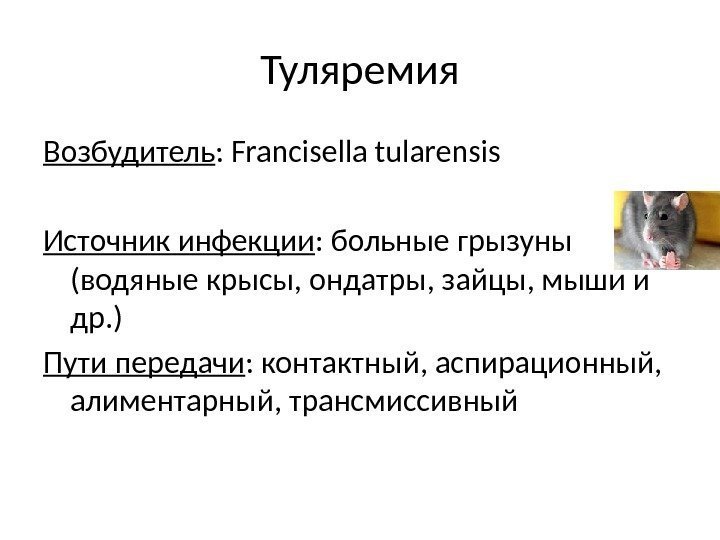 Туляремия

Возбудитель: Francisella tularensis

Источник инфекции: больные грызуны (водяные крысы, ондатры, зайцы, мыши и др.)

Пути передачи: контактный, аспирационный, алиментарный, трансмиссивный